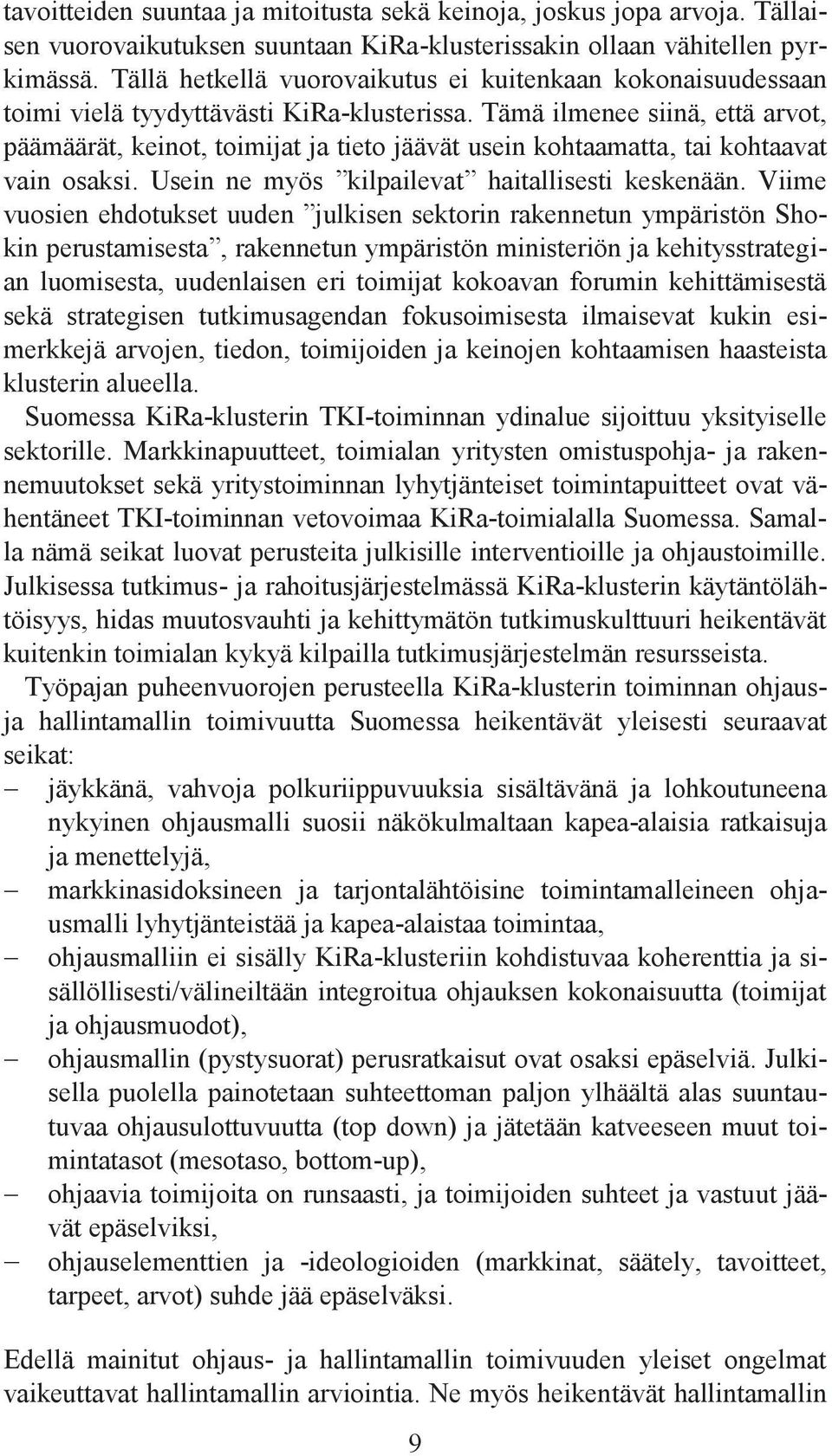 tavoitteiden suuntaa ja mitoitusta sekä keinoja, joskus jopa arvoja. Tällaisen vuorovaikutuksen suuntaan KiRa-klusterissakin ollaan vähitellen pyrkimässä. Tällä hetkellä vuorovaikutus ei kuitenkaan kokonaisuudessaan toimi vielä tyydyttävästi KiRa-klusterissa. Tämä ilmenee siinä, että arvot, päämäärät, keinot, toimijat ja tieto jäävät usein kohtaamatta, tai kohtaavat vain osaksi. Usein ne myös ”kilpailevat” haitallisesti keskenään. Viime vuosien ehdotukset uuden ”julkisen sektorin rakennetun ympäristön Shokin perustamisesta”, rakennetun ympäristön ministeriön ja kehitysstrategian luomisesta, uudenlaisen eri toimijat kokoavan forumin kehittämisestä sekä strategisen tutkimusagendan fokusoimisesta ilmaisevat kukin esimerkkejä arvojen, tiedon, toimijoiden ja keinojen kohtaamisen haasteista klusterin alueella.

Suomessa KiRa-klusterin TKI-toiminnan ydinalue sijoittuu yksityiselle sektorille. Markkinapuutteet, toimialan yritysten omistuspohja- ja rakennemuutokset sekä yritystoiminnan lyhytjänteiset toimintapuitteet ovat vähentäneet TKI-toiminnan vetovoimaa KiRa-toimialalla Suomessa. Samalla nämä seikat luovat perusteita julkisille interventioille ja ohjaustoimille. Julkisessa tutkimus- ja rahoitusjärjestelmässä KiRa-klusterin käytäntölähtöisyys, hidas muutosvauhti ja kehittymätön tutkimuskulttuuri heikentävät kuitenkin toimialan kykyä kilpailla tutkimusjärjestelmän resursseista.

Työpajan puheenvuorojen perusteella KiRa-klusterin toiminnan ohjaus- ja hallintamallin toimivuutta Suomessa heikentävät yleisesti seuraavat seikat:
– jäykkänä, vahvoja polkuriippuvuuksia sisältävänä ja lohkoutuneena nykyinen ohjausmalli suosii näkökulmaltaan kapea-alaisia ratkaisuja ja menettelyjä,
– markkinasidoksineen ja tarjontalähtöisine toimintamalleineen ohjausmalli lyhytjänteistää ja kapea-alaistaa toimintaa,
– ohjausmalliin ei sisälly KiRa-klusteriin kohdistuvaa koherenttia ja sisällöllisesti/välineiltään integroitua ohjauksen kokonaisuutta (toimijat ja ohjausmuodot),
– ohjausmallin (pystysuorat) perusratkaisut ovat osaksi epäselviä. Julkisella puolella painotetaan suhteettoman paljon ylhäältä alas suuntautuvaa ohjausulottuvuutta (top down) ja jätetään katveeseen muut toimintatasot (mesotaso, bottom-up),
– ohjaavia toimijoita on runsaasti, ja toimijoiden suhteet ja vastuut jäävät epäselviksi,
– ohjauselementtien ja -ideologioiden (markkinat, säätely, tavoitteet, tarpeet, arvot) suhde jää epäselväksi.

Edellä mainitut ohjaus- ja hallintamallin toimivuuden yleiset ongelmat vaikeuttavat hallintamallin arviointia. Ne myös heikentävät hallintamallin

9